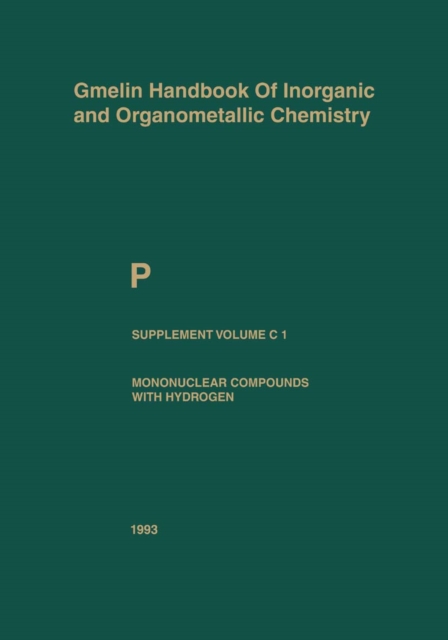 Gmelin Handbook Of Inorganic and Organometallic Chemistry

P

SUPPLEMENT VOLUME C 1

MONONUCLEAR COMPOUNDS
WITH HYDROGEN

1993